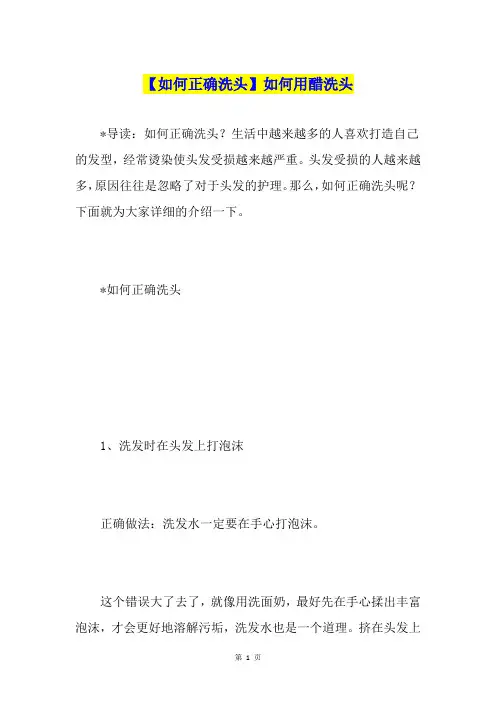 【如何正确洗头】如何用醋洗头

*导读：如何正确洗头？生活中越来越多的人喜欢打造自己的发型，经常烫染使头发受损越来越严重。头发受损的人越来越多，原因往往是忽略了对于头发的护理。那么，如何正确洗头呢？下面就为大家详细的介绍一下。

*如何正确洗头

1、洗发时在头发上打泡沫

正确做法：洗发水一定要在手心打泡沫。

这个错误大了去了，就像用洗面奶，最好先在手心揉出丰富泡沫，才会更好地溶解污垢，洗发水也是一个道理。挤在头发上

第 1 页